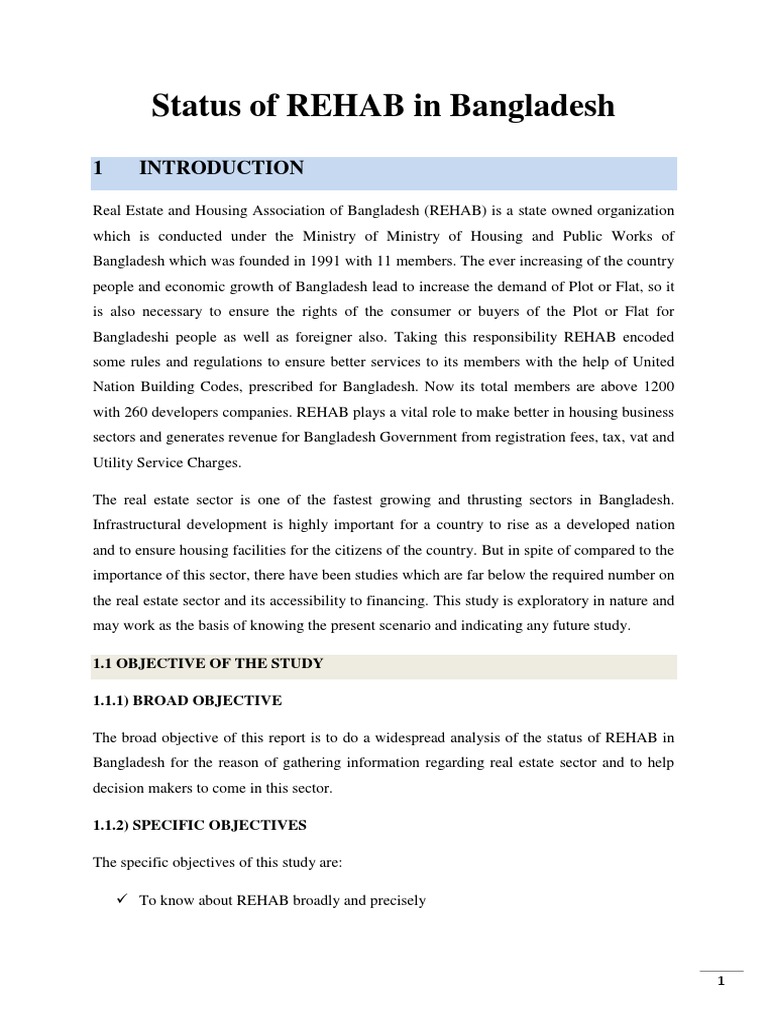 Status of REHAB in Bangladesh

1 INTRODUCTION

Real Estate and Housing Association of Bangladesh (REHAB) is a state owned organization which is conducted under the Ministry of Ministry of Housing and Public Works of Bangladesh which was founded in 1991 with 11 members. The ever increasing of the country people and economic growth of Bangladesh lead to increase the demand of Plot or Flat, so it is also necessary to ensure the rights of the consumer or buyers of the Plot or Flat for Bangladeshi people as well as foreigner also. Taking this responsibility REHAB encoded some rules and regulations to ensure better services to its members with the help of United Nation Building Codes, prescribed for Bangladesh. Now its total members are above 1200 with 260 developers companies. REHAB plays a vital role to make better in housing business sectors and generates revenue for Bangladesh Government from registration fees, tax, vat and Utility Service Charges.

The real estate sector is one of the fastest growing and thrusting sectors in Bangladesh. Infrastructural development is highly important for a country to rise as a developed nation and to ensure housing facilities for the citizens of the country. But in spite of compared to the importance of this sector, there have been studies which are far below the required number on the real estate sector and its accessibility to financing. This study is exploratory in nature and may work as the basis of knowing the present scenario and indicating any future study.

1.1 OBJECTIVE OF THE STUDY

1.1.1) BROAD OBJECTIVE

The broad objective of this report is to do a widespread analysis of the status of REHAB in Bangladesh for the reason of gathering information regarding real estate sector and to help decision makers to come in this sector.

1.1.2) SPECIFIC OBJECTIVES

The specific objectives of this study are:

✓ To know about REHAB broadly and precisely

1